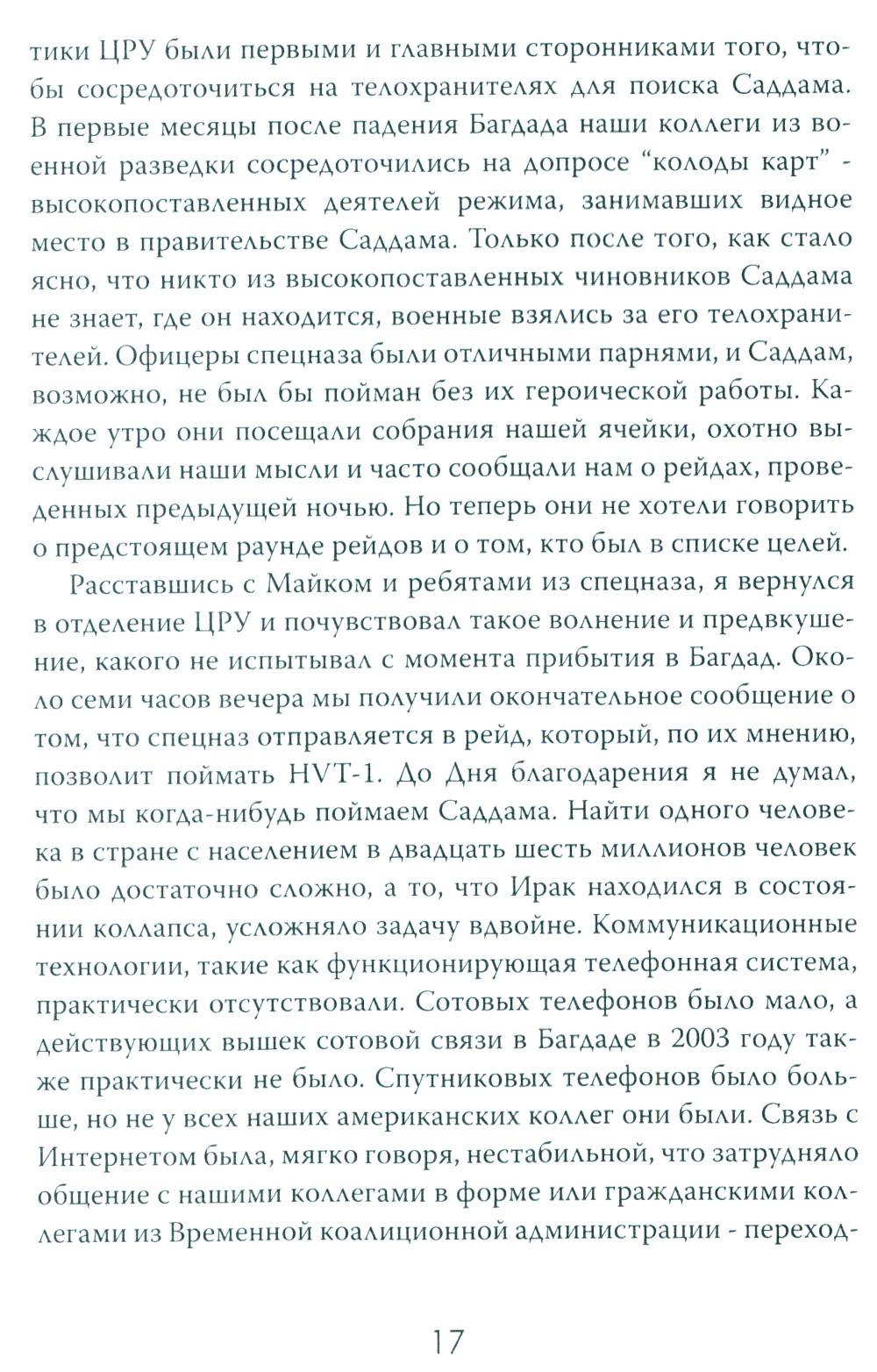 тики ЦРУ были первыми и главными сторонниками того, чтобы сосредоточиться на телохранителях для поиска Саддама. В первые месяцы после падения Багдада наши коллеги из военной разведки сосредоточились на допросе “колоды карт” - высокопоставленных деятелей режима, занимавших видное место в правительстве Саддама. Только после того, как стало ясно, что никто из высокопоставленных чиновников Саддама не знает, где он находится, военные взялись за его телохранителей. Офицеры спецназа были отличными парнями, и Саддам, возможно, не был бы пойман без их героической работы. Каждое утро они посещали собрания нашей ячейки, охотно выслушивали наши мысли и часто сообщали нам о рейдах, проведенных предыдущей ночью. Но теперь они не хотели говорить о предстоящем раунде рейдов и о том, кто был в списке целей.

Расставшись с Майком и ребятами из спецназа, я вернулся в отделение ЦРУ и почувствовал такое волнение и предвкушение, какого не испытывал с момента прибытия в Багдад. Около семи часов вечера мы получили окончательное сообщение о том, что спецназ отправляется в рейд, который, по их мнению, позволит поймать HVT-1. До Дня благодарения я не думал, что мы когда-нибудь поймаем Саддама. Найти одного человека в стране с населением в двадцать шесть миллионов человек было достаточно сложно, а то, что Ирак находился в состоянии коллапса, усложняло задачу вдвойне. Коммуникационные технологии, такие как функционирующая телефонная система, практически отсутствовали. Сотовых телефонов было мало, а действующих вышек сотовой связи в Багдаде в 2003 году также практически не было. Спутниковых телефонов было больше, но не у всех наших американских коллег они были. Связь с Интернетом была, мягко говоря, нестабильной, что затрудняло общение с нашими коллегами в форме или гражданскими коллегами из Временной коалиционной администрации - переход-

17